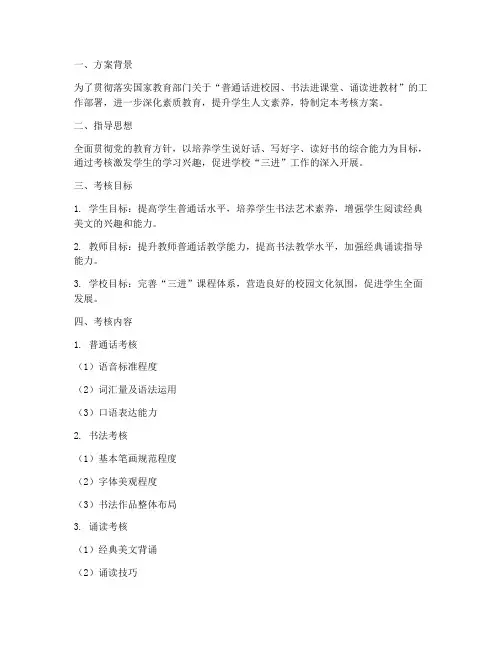 一、方案背景

为了贯彻落实国家教育部门关于“普通话进校园、书法进课堂、诵读进教材”的工作部署，进一步深化素质教育，提升学生人文素养，特制定本考核方案。

二、指导思想

全面贯彻党的教育方针，以培养学生说好话、写好字、读好书的综合能力为目标，通过考核激发学生的学习兴趣，促进学校“三进”工作的深入开展。

三、考核目标

1. 学生目标：提高学生普通话水平，培养学生书法艺术素养，增强学生阅读经典美文的兴趣和能力。

2. 教师目标：提升教师普通话教学能力，提高书法教学水平，加强经典诵读指导能力。

3. 学校目标：完善“三进”课程体系，营造良好的校园文化氛围，促进学生全面发展。

四、考核内容

1. 普通话考核

（1）语音标准程度

（2）词汇量及语法运用

（3）口语表达能力

2. 书法考核

（1）基本笔画规范程度

（2）字体美观程度

（3）书法作品整体布局

3. 诵读考核

（1）经典美文背诵

（2）诵读技巧